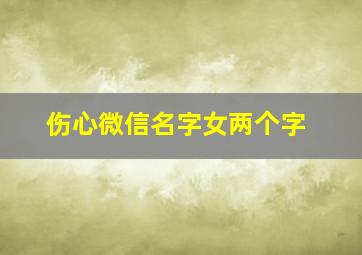 伤心微信名字女两个字